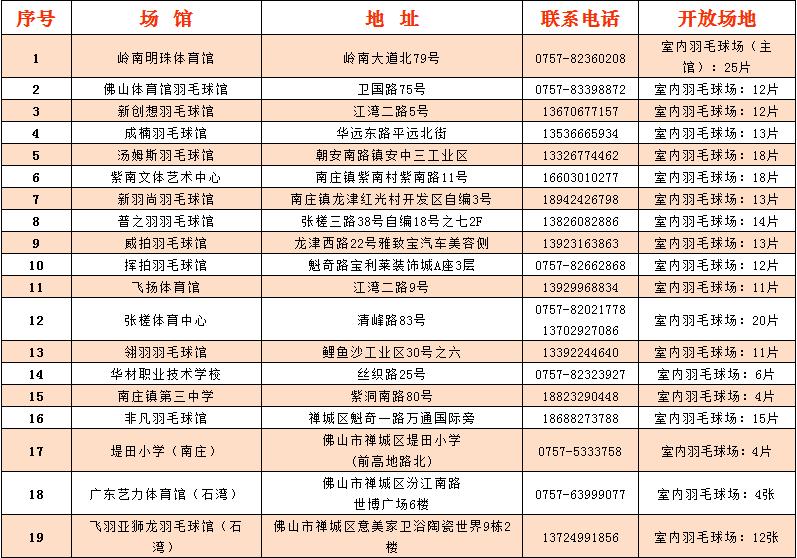 | 序号 | 场　馆 | 地　址 | 联系电话 | 开放场地 |
|---|---|---|---|---|
| 1 | 岭南明珠体育馆 | 岭南大道北79号 | 0757-82360208 | 室内羽毛球场（主馆）：25片 |
| 2 | 佛山体育馆羽毛球馆 | 卫国路75号 | 0757-83398872 | 室内羽毛球场：12片 |
| 3 | 新创想羽毛球馆 | 江湾二路5号 | 13670677157 | 室内羽毛球场：12片 |
| 4 | 成楠羽毛球馆 | 华远东路平远北街 | 13536665934 | 室内羽毛球场：13片 |
| 5 | 汤姆斯羽毛球馆 | 朝安南路镇安中三工业区 | 13326774462 | 室内羽毛球场：18片 |
| 6 | 紫南文体艺术中心 | 南庄镇紫南村紫南路11号 | 16603010277 | 室内羽毛球场：18片 |
| 7 | 新羽尚羽毛球馆 | 南庄镇龙津红光村开发区自编3号 | 18942426798 | 室内羽毛球场：13片 |
| 8 | 普之羽羽毛球馆 | 张槎三路38号自编18号之七2F | 13826082886 | 室内羽毛球场：14片 |
| 9 | 威拍羽毛球馆 | 龙津西路22号雅致宝汽车美容侧 | 13923163863 | 室内羽毛球场：13片 |
| 10 | 挥拍羽毛球馆 | 魁奇路宝利莱装饰城A座3层 | 0757-82662868 | 室内羽毛球场：12片 |
| 11 | 飞扬体育馆 | 江湾二路9号 | 13929968834 | 室内羽毛球场：11片 |
| 12 | 张槎体育中心 | 清峰路83号 | 0757-82021778 13702927086 | 室内羽毛球场：20片 |
| 13 | 翎羽羽毛球馆 | 鲤鱼沙工业区30号之六 | 13392244640 | 室内羽毛球场：11片 |
| 14 | 华材职业技术学校 | 丝织路25号 | 0757-82323927 | 室内羽毛球场：6片 |
| 15 | 南庄镇第三中学 | 紫洞南路80号 | 18823290448 | 室内羽毛球场：4片 |
| 16 | 非凡羽毛球馆 | 禅城区魁奇一路万通国际旁 | 18688273788 | 室内羽毛球场：15片 |
| 17 | 堤田小学（南庄） | 佛山市禅城区堤田小学（前高地路北） | 0757-5333758 | 室内羽毛球场：4片 |
| 18 | 广东艺力体育馆（石湾） | 佛山市禅城区汾江南路世博广场6楼 | 0757-63999077 | 室内羽毛球场：4张 |
| 19 | 飞羽亚狮龙羽毛球馆（石湾） | 佛山市禅城区意美家卫浴陶瓷世界9栋2楼 | 13724991856 | 室内羽毛球场：12张 |